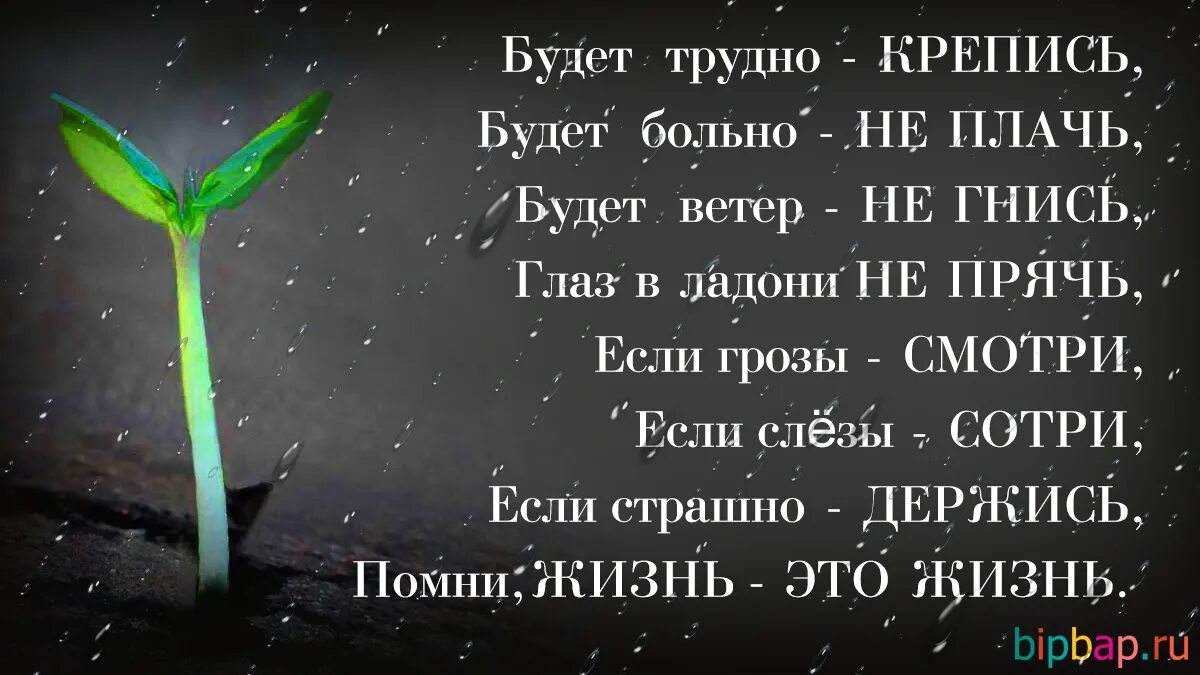 Будет трудно - КРЕПИСЬ,
Будет больно - НЕ ПЛАЧЬ,
Будет ветер - НЕ ГНИСЬ,
Глаз в ладони НЕ ПРЯЧЬ,
Если грозы - СМОТРИ,
Если слёзы - СОТРИ,
Если страшно - ДЕРЖИСЬ,
Помни, ЖИЗНЬ - ЭТО ЖИЗНЬ.

bipbap.ru